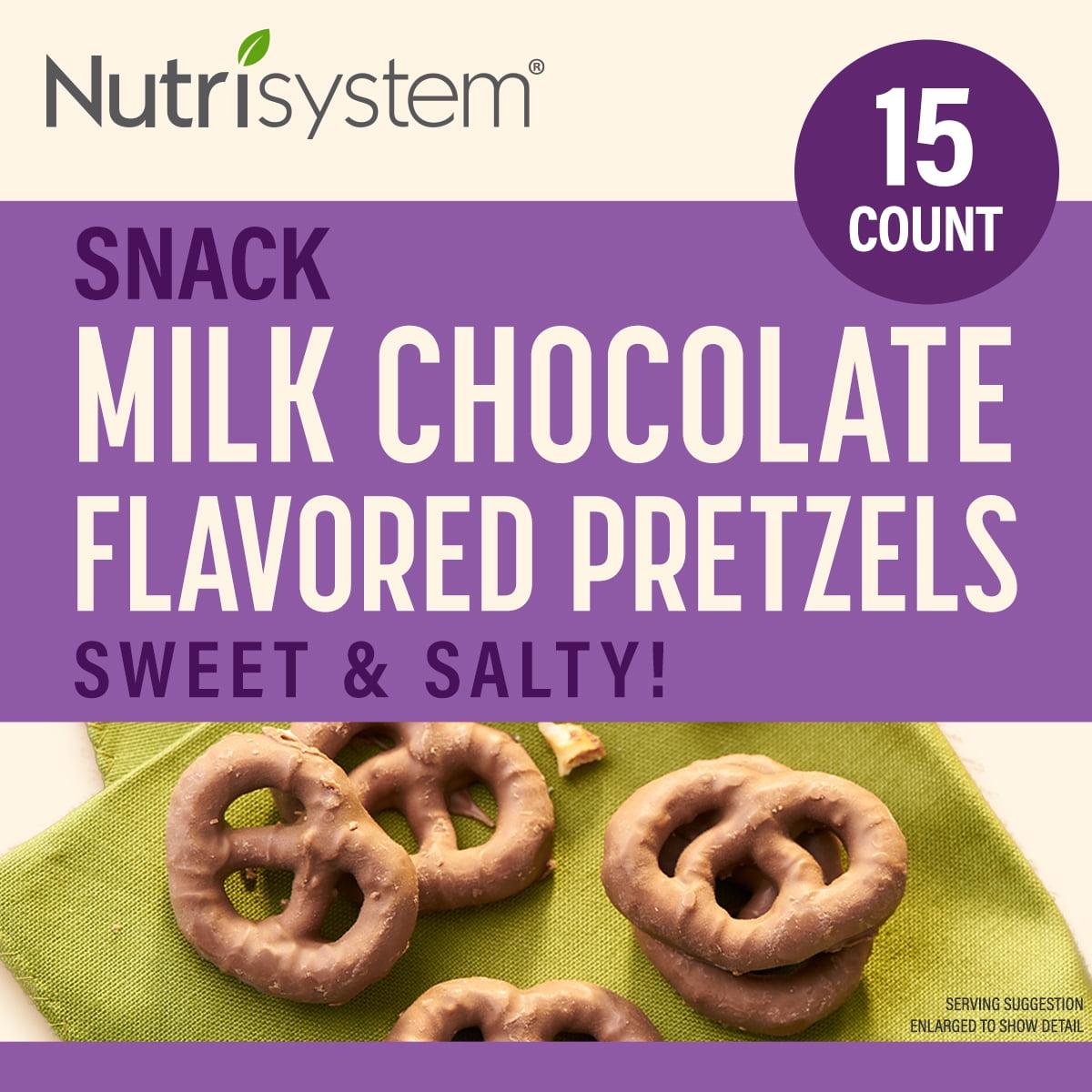 Nutrisystem®

15 COUNT

SNACK

MILK CHOCOLATE FLAVORED PRETZELS

SWEET & SALTY!

SERVING SUGGESTION
ENLARGED TO SHOW DETAIL